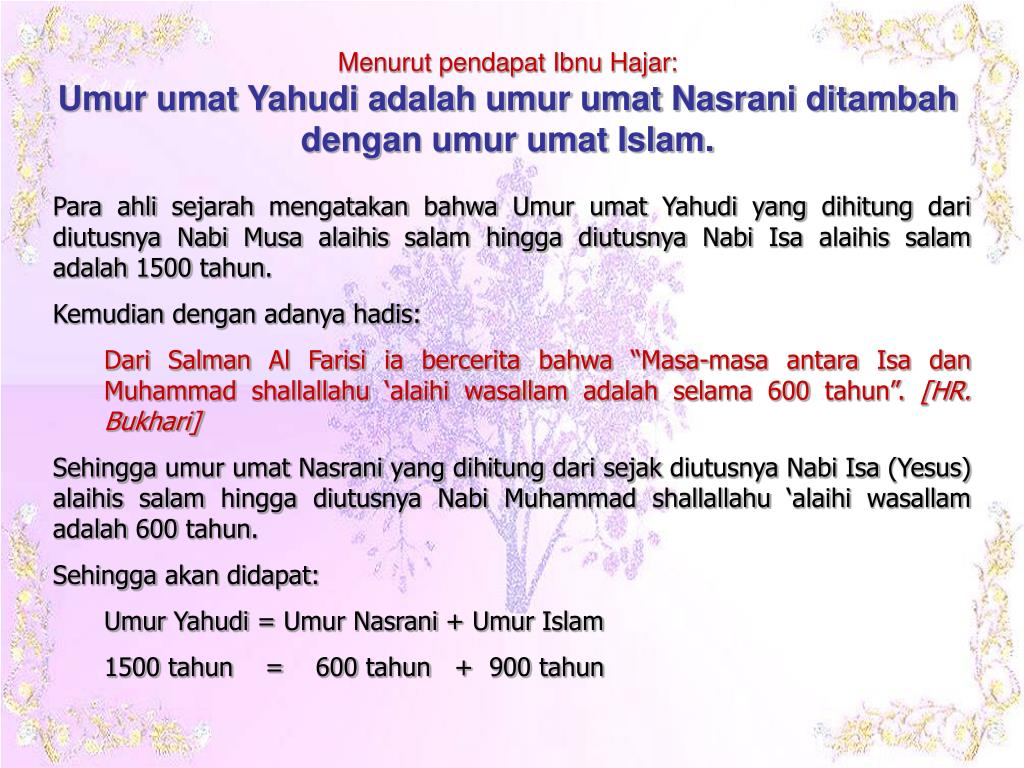 Menurut pendapat Ibnu Hajar:
Umur umat Yahudi adalah umur umat Nasrani ditambah dengan umur umat Islam.

Para ahli sejarah mengatakan bahwa Umur umat Yahudi yang dihitung dari diutusnya Nabi Musa alaihis salam hingga diutusnya Nabi Isa alaihis salam adalah 1500 tahun.

Kemudian dengan adanya hadis:

Dari Salman Al Farisi ia bercerita bahwa “Masa-masa antara Isa dan Muhammad shallallahu ‘alaihi wasallam adalah selama 600 tahun”. [HR. Bukhari]

Sehingga umur umat Nasrani yang dihitung dari sejak diutusnya Nabi Isa (Yesus) alaihis salam hingga diutusnya Nabi Muhammad shallallahu ‘alaihi wasallam adalah 600 tahun.

Sehingga akan didapat:

Umur Yahudi = Umur Nasrani + Umur Islam

1500 tahun = 600 tahun + 900 tahun